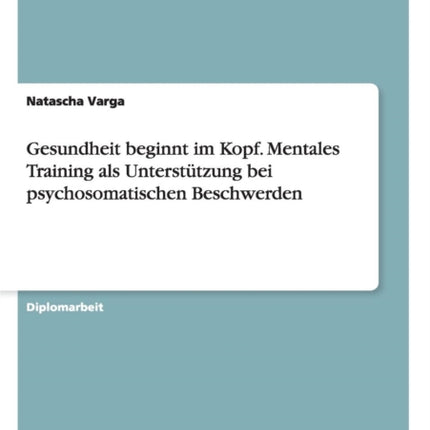 Natascha Varga

Gesundheit beginnt im Kopf. Mentales Training als Unterstützung bei psychosomatischen Beschwerden

Diplomarbeit